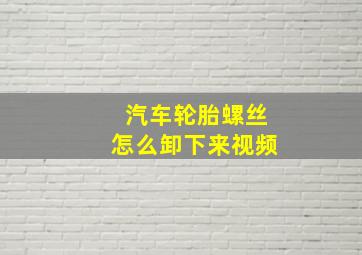 汽车轮胎螺丝
怎么卸下来视频